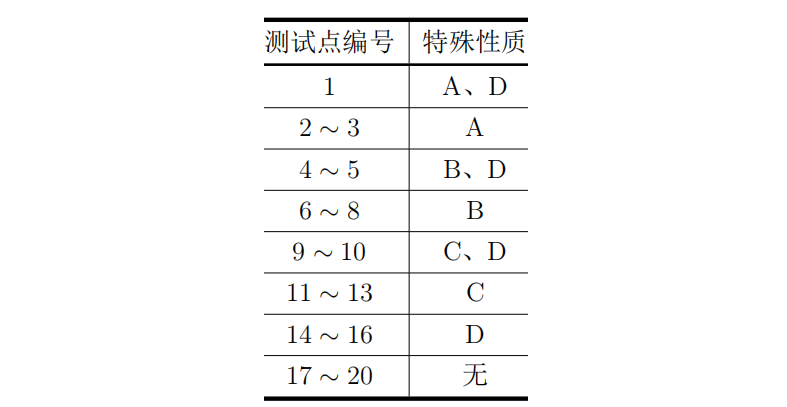 | 测试点编号 | 特殊性质 |
|---|---|
| 1 | A、D |
| $2 \sim 3$ | A |
| $4 \sim 5$ | B、D |
| $6 \sim 8$ | B |
| $9 \sim 10$ | C、D |
| $11 \sim 13$ | C |
| $14 \sim 16$ | D |
| $17 \sim 20$ | 无 |